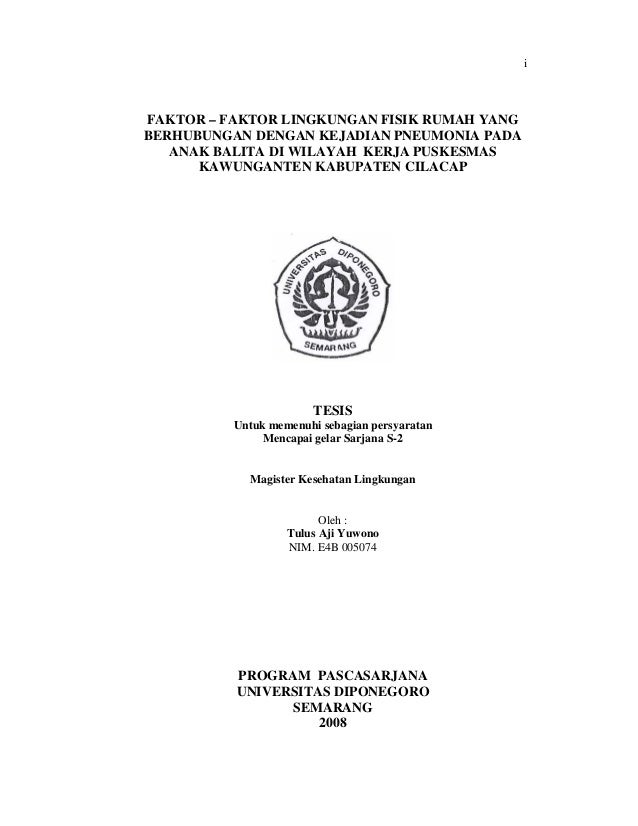 i

FAKTOR – FAKTOR LINGKUNGAN FISIK RUMAH YANG BERHUBUNGAN DENGAN KEJADIAN PNEUMONIA PADA ANAK BALITA DI WILAYAH KERJA PUSKESMAS KAWUNGANTEN KABUPATEN CILACAP

UNIVERSITAS DIPONEGORO
SEMARANG

TESIS
Untuk memenuhi sebagian persyaratan
Mencapai gelar Sarjana S-2

Magister Kesehatan Lingkungan

Oleh :
Tulus Aji Yuwono
NIM. E4B 005074

PROGRAM PASCASARJANA
UNIVERSITAS DIPONEGORO
SEMARANG
2008